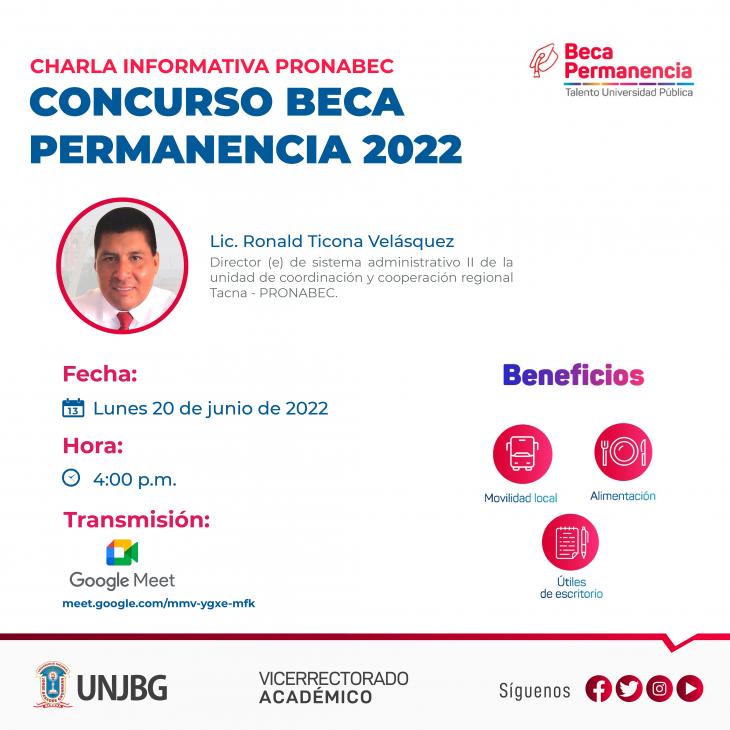 CHARLA INFORMATIVA PRONABEC
CONCURSO BECA PERMANENCIA 2022

Beca Permanencia
Talento Universidad Pública

Lic. Ronald Ticona Velásquez
Director (e) de sistema administrativo II de la unidad de coordinación y cooperación regional Tacna - PRONABEC.

Fecha:
13 Lunes 20 de junio de 2022

Hora:
4:00 p.m.

Transmisión:
Google Meet
meet.google.com/mmv-ygxe-mfk

Beneficios
Movilidad local
Alimentación
Útiles de escritorio

UNJBG
VICERRECTORADO ACADÉMICO
Síguenos